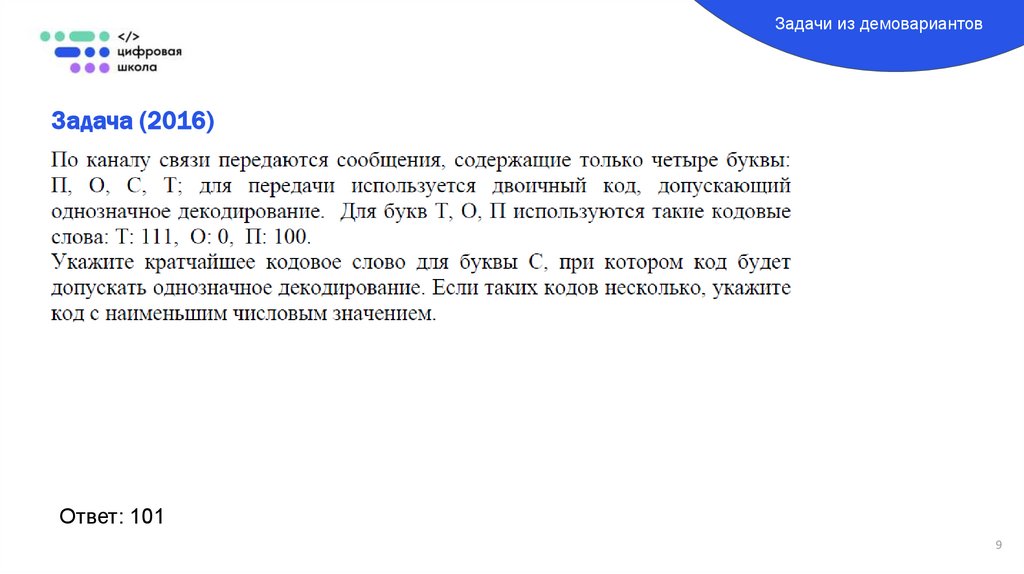 </>
цифровая
школа

Задачи из демовариантов

Задача (2016)

По каналу связи передаются сообщения, содержащие только четыре буквы: П, О, С, Т; для передачи используется двоичный код, допускающий однозначное декодирование. Для букв Т, О, П используются такие кодовые слова: Т: 111, О: 0, П: 100.
Укажите кратчайшее кодовое слово для буквы С, при котором код будет допускать однозначное декодирование. Если таких кодов несколько, укажите код с наименьшим числовым значением.

Ответ: 101

9